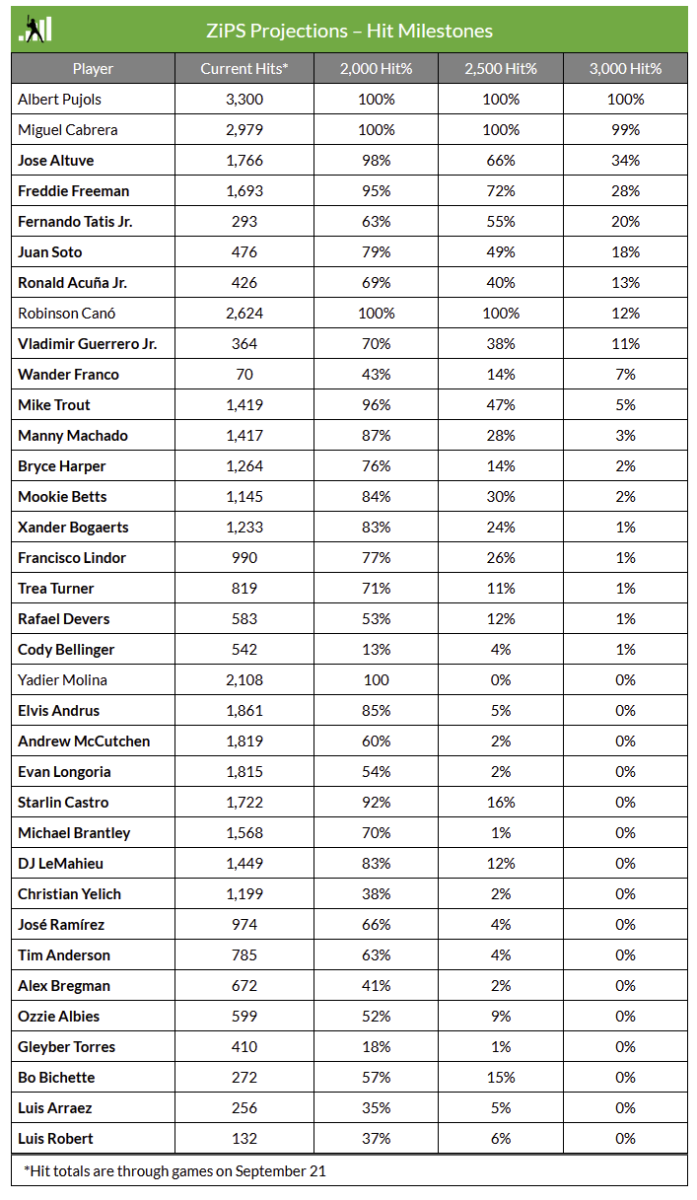 ZiPS Projections – Hit Milestones

| Player | Current Hits* | 2,000 Hit% | 2,500 Hit% | 3,000 Hit% |
|---|---|---|---|---|
| Albert Pujols | 3,300 | 100% | 100% | 100% |
| Miguel Cabrera | 2,979 | 100% | 100% | 99% |
| Jose Altuve | 1,766 | 98% | 66% | 34% |
| Freddie Freeman | 1,693 | 95% | 72% | 28% |
| Fernando Tatis Jr. | 293 | 63% | 55% | 20% |
| Juan Soto | 476 | 79% | 49% | 18% |
| Ronald Acuña Jr. | 426 | 69% | 40% | 13% |
| Robinson Canó | 2,624 | 100% | 100% | 12% |
| Vladimir Guerrero Jr. | 364 | 70% | 38% | 11% |
| Wander Franco | 70 | 43% | 14% | 7% |
| Mike Trout | 1,419 | 96% | 47% | 5% |
| Manny Machado | 1,417 | 87% | 28% | 3% |
| Bryce Harper | 1,264 | 76% | 14% | 2% |
| Mookie Betts | 1,145 | 84% | 30% | 2% |
| Xander Bogaerts | 1,233 | 83% | 24% | 1% |
| Francisco Lindor | 990 | 77% | 26% | 1% |
| Trea Turner | 819 | 71% | 11% | 1% |
| Rafael Devers | 583 | 53% | 12% | 1% |
| Cody Bellinger | 542 | 13% | 4% | 1% |
| Yadier Molina | 2,108 | 100 | 0% | 0% |
| Elvis Andrus | 1,861 | 85% | 5% | 0% |
| Andrew McCutchen | 1,819 | 60% | 2% | 0% |
| Evan Longoria | 1,815 | 54% | 2% | 0% |
| Starlin Castro | 1,722 | 92% | 16% | 0% |
| Michael Brantley | 1,568 | 70% | 1% | 0% |
| DJ LeMahieu | 1,449 | 83% | 12% | 0% |
| Christian Yelich | 1,199 | 38% | 2% | 0% |
| José Ramírez | 974 | 66% | 4% | 0% |
| Tim Anderson | 785 | 63% | 4% | 0% |
| Alex Bregman | 672 | 41% | 2% | 0% |
| Ozzie Albies | 599 | 52% | 9% | 0% |
| Gleyber Torres | 410 | 18% | 1% | 0% |
| Bo Bichette | 272 | 57% | 15% | 0% |
| Luis Arraez | 256 | 35% | 5% | 0% |
| Luis Robert | 132 | 37% | 6% | 0% |

*Hit totals are through games on September 21